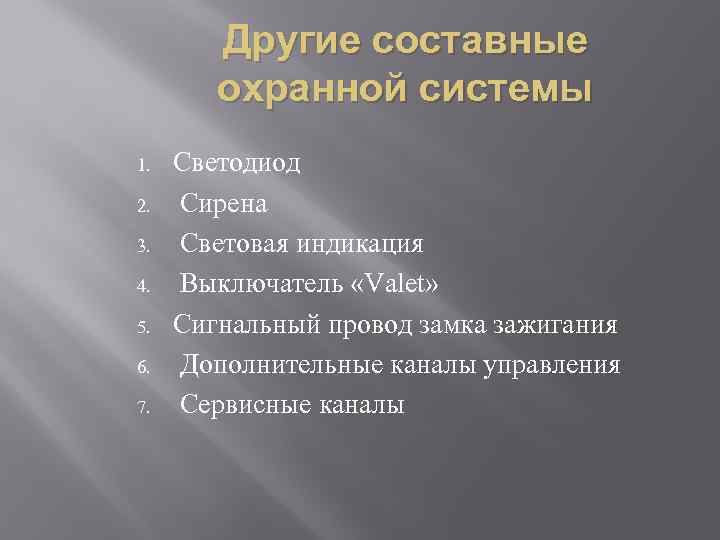 Другие составные охранной системы

1. Светодиод
2. Сирена
3. Световая индикация
4. Выключатель «Valet»
5. Сигнальный провод замка зажигания
6. Дополнительные каналы управления
7. Сервисные каналы